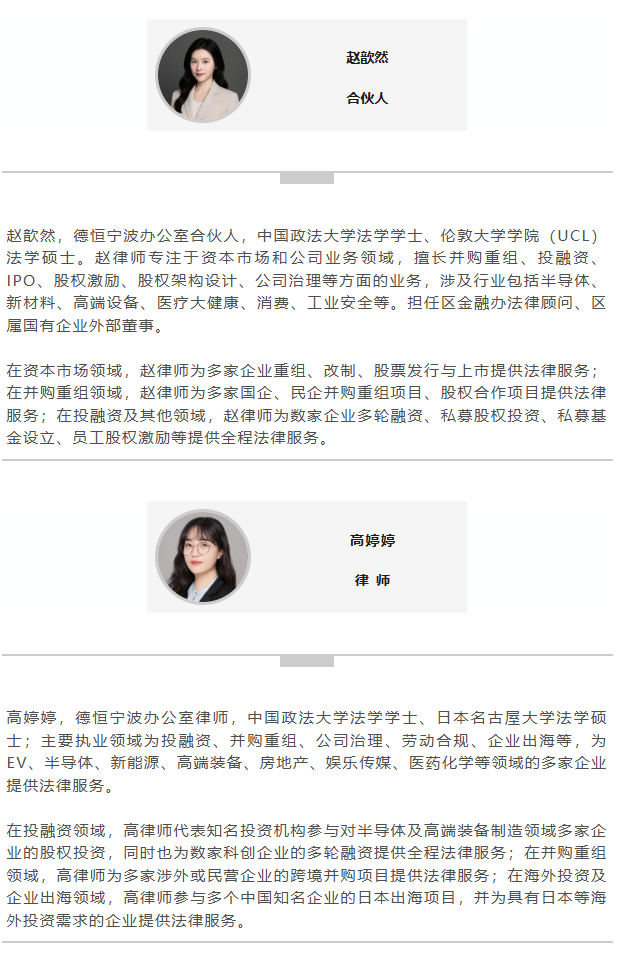 赵歆然

合伙人

赵歆然，德恒宁波办公室合伙人，中国政法大学法学学士、伦敦大学学院（UCL）法学硕士。赵律师专注于资本市场和公司业务领域，擅长并购重组、投融资、IPO、股权激励、股权架构设计、公司治理等方面的业务，涉及行业包括半导体、新材料、高端设备、医疗大健康、消费、工业安全等。担任区金融办法律顾问、区属国有企业外部董事。

在资本市场领域，赵律师为多家企业重组、改制、股票发行与上市提供法律服务；在并购重组领域，赵律师为多家国企、民企并购重组项目、股权合作项目提供法律服务；在投融资及其他领域，赵律师为数家企业多轮融资、私募股权投资、私募基金设立、员工股权激励等提供全程法律服务。

高婷婷

律 师

高婷婷，德恒宁波办公室律师，中国政法大学法学学士、日本名古屋大学法学硕士；主要执业领域为投融资、并购重组、公司治理、劳动合规、企业出海等，为EV、半导体、新能源、高端装备、房地产、娱乐传媒、医药化学等领域的多家企业提供法律服务。

在投融资领域，高律师代表知名投资机构参与对半导体及高端装备制造领域多家企业的股权投资，同时也为数家科创企业的多轮融资提供全程法律服务；在并购重组领域，高律师为多家涉外或民营企业的跨境并购项目提供法律服务；在海外投资及企业出海领域，高律师参与多个中国知名企业的日本出海项目，并为具有日本等海外投资需求的企业提供法律服务。